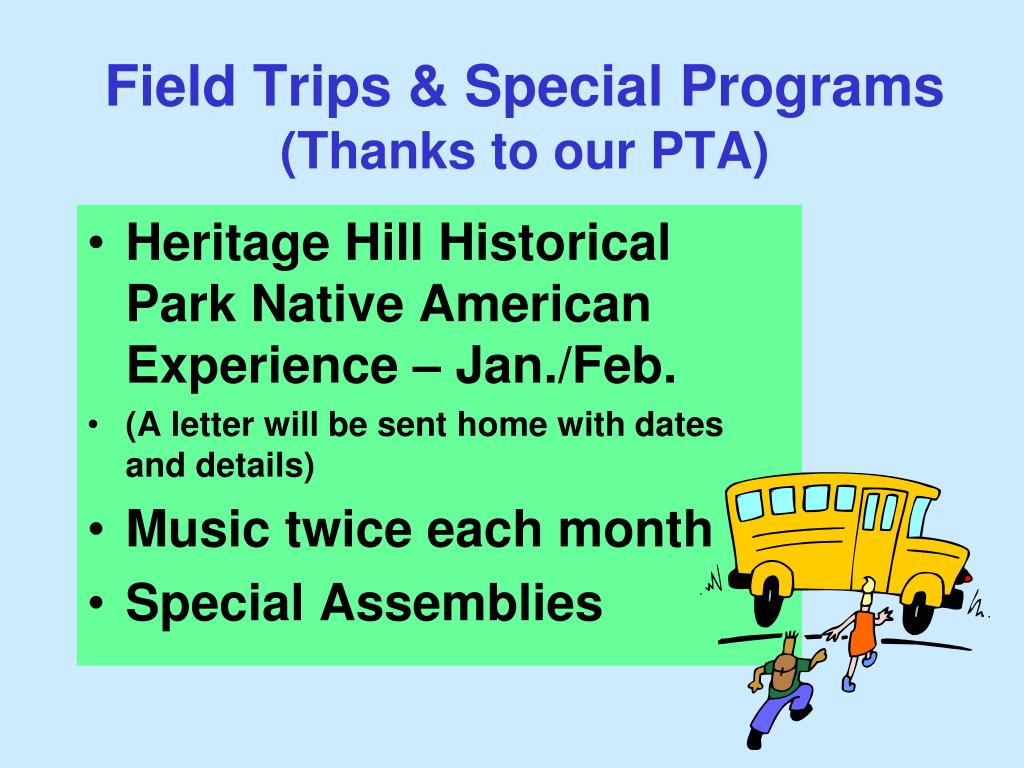 Field Trips & Special Programs
(Thanks to our PTA)

• Heritage Hill Historical Park Native American Experience – Jan./Feb.
• (A letter will be sent home with dates and details)
• Music twice each month
• Special Assemblies